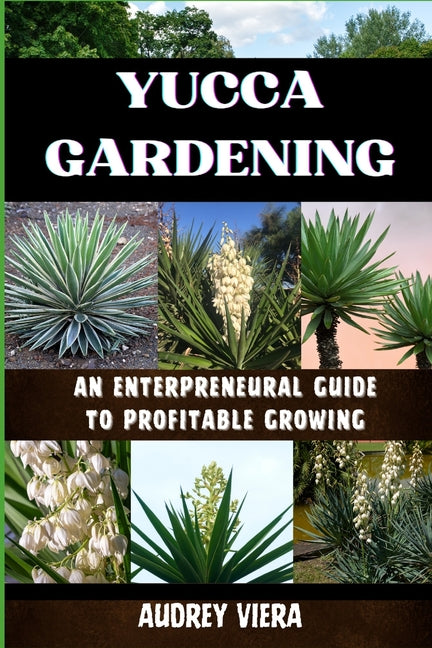 YUCCA GARDENING

AN ENTERPRENEURAL GUIDE TO PROFITABLE GROWING

AUDREY VIERA